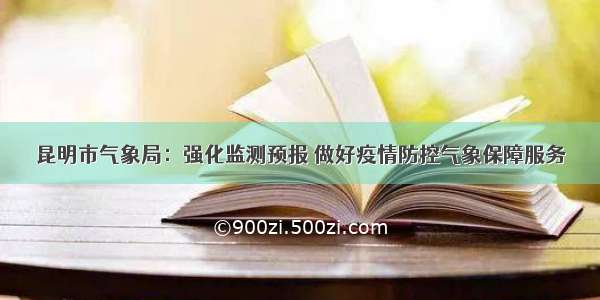 昆明市气象局：强化监测预报 做好疫情防控气象保障服务

©900zi.500zi.com